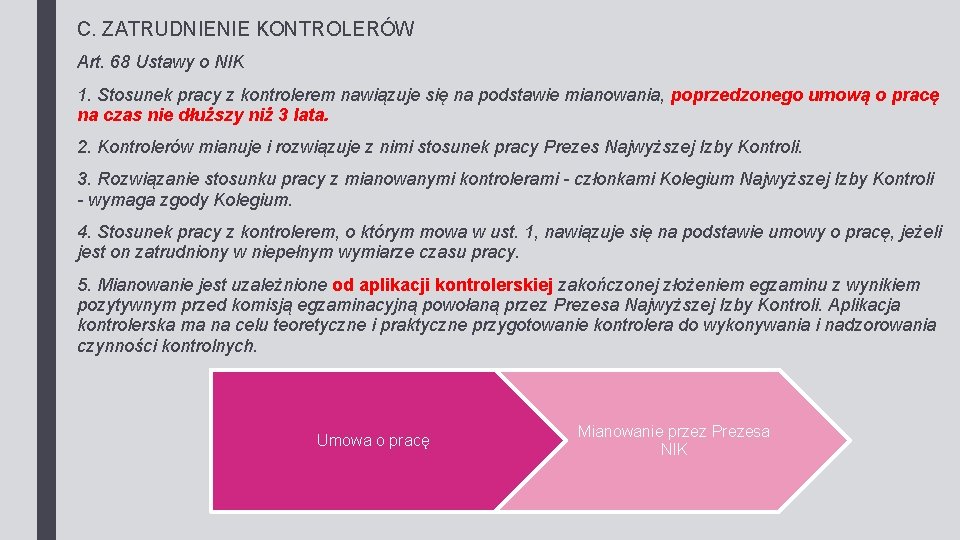 C. ZATRUDNIENIE KONTROLERÓW

Art. 68 Ustawy o NIK

1. Stosunek pracy z kontrolerem nawiązuje się na podstawie mianowania, poprzedzonego umową o pracę na czas nie dłuższy niż 3 lata.

2. Kontrolerów mianuje i rozwiązuje z nimi stosunek pracy Prezes Najwyższej Izby Kontroli.

3. Rozwiązanie stosunku pracy z mianowanymi kontrolerami - członkami Kolegium Najwyższej Izby Kontroli - wymaga zgody Kolegium.

4. Stosunek pracy z kontrolerem, o którym mowa w ust. 1, nawiązuje się na podstawie umowy o pracę, jeżeli jest on zatrudniony w niepełnym wymiarze czasu pracy.

5. Mianowanie jest uzależnione od aplikacji kontrolerskiej zakończonej złożeniem egzaminu z wynikiem pozytywnym przed komisją egzaminacyjną powołaną przez Prezesa Najwyższej Izby Kontroli. Aplikacja kontrolerska ma na celu teoretyczne i praktyczne przygotowanie kontrolera do wykonywania i nadzorowania czynności kontrolnych.

Umowa o pracę

Mianowanie przez Prezesa NIK